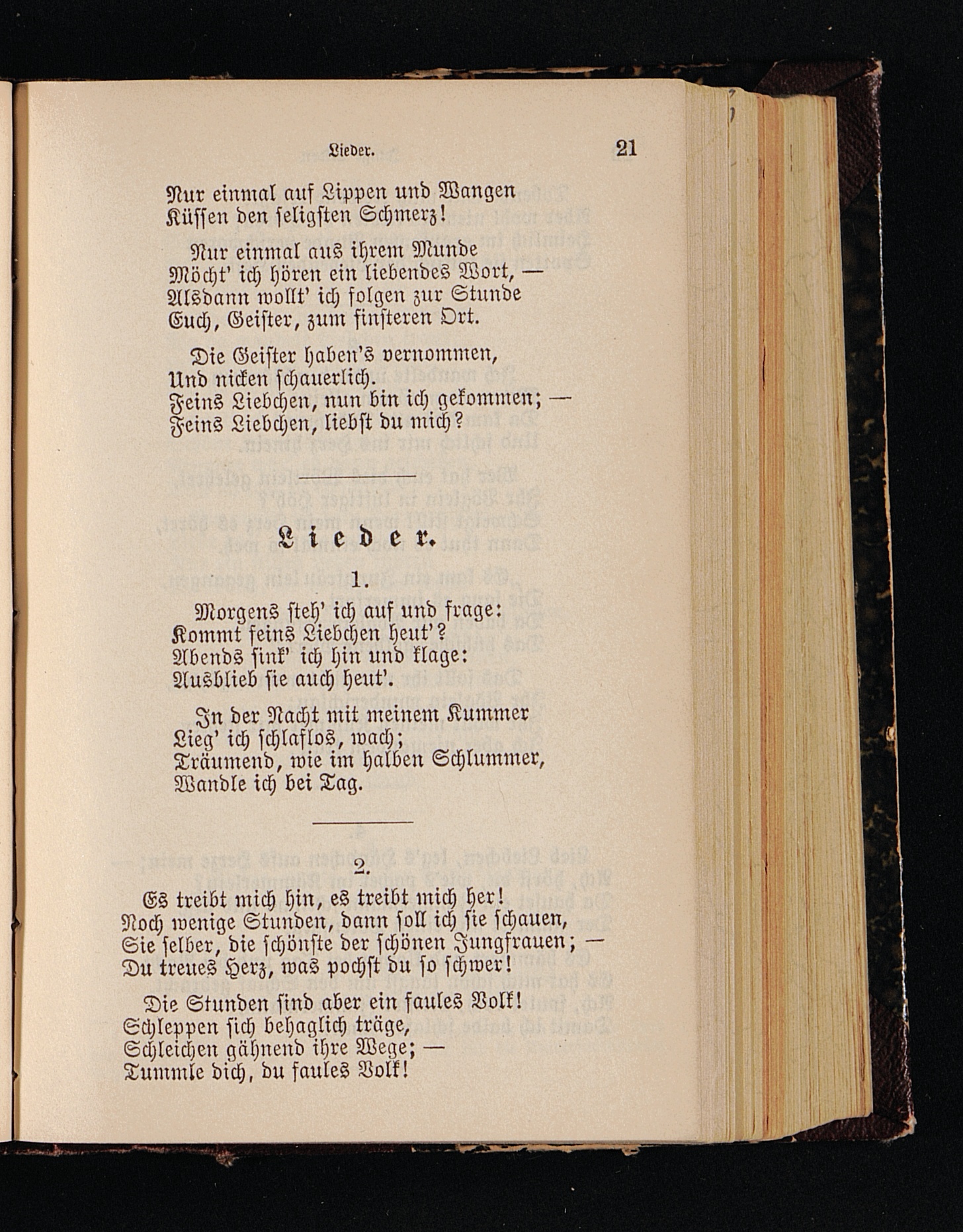 Lieder. 21

Nur einmal auf Lippen und Wangen
Küssen den seligsten Schmerz!

Nur einmal aus ihrem Munde
Möcht' ich hören ein liebendes Wort, —
Alsdann wollt' ich folgen zur Stunde
Euch, Geister, zum finsteren Ort.

Die Geister haben's vernommen,
Und nicken schauerlich.
Feins Liebchen, nun bin ich gekommen; —
Feins Liebchen, liebst du mich?

Lieder.

1.

Morgens steh' ich auf und frage:
Kommt feins Liebchen heut'?
Abends sink' ich hin und klage:
Ausblieb sie auch heut'.

In der Nacht mit meinem Kummer
Lieg' ich schlaflos, wach;
Träumend, wie im halben Schlummer,
Wandle ich bei Tag.

2.

Es treibt mich hin, es treibt mich her!
Noch wenige Stunden, dann soll ich sie schauen,
Sie selber, die schönste der schönen Jungfrauen; —
Du treues Herz, was pochst du so schwer!

Die Stunden sind aber ein faules Volk!
Schleppen sich behaglich träge,
Schleichen gähnend ihre Wege; —
Tummle dich, du faules Volk!